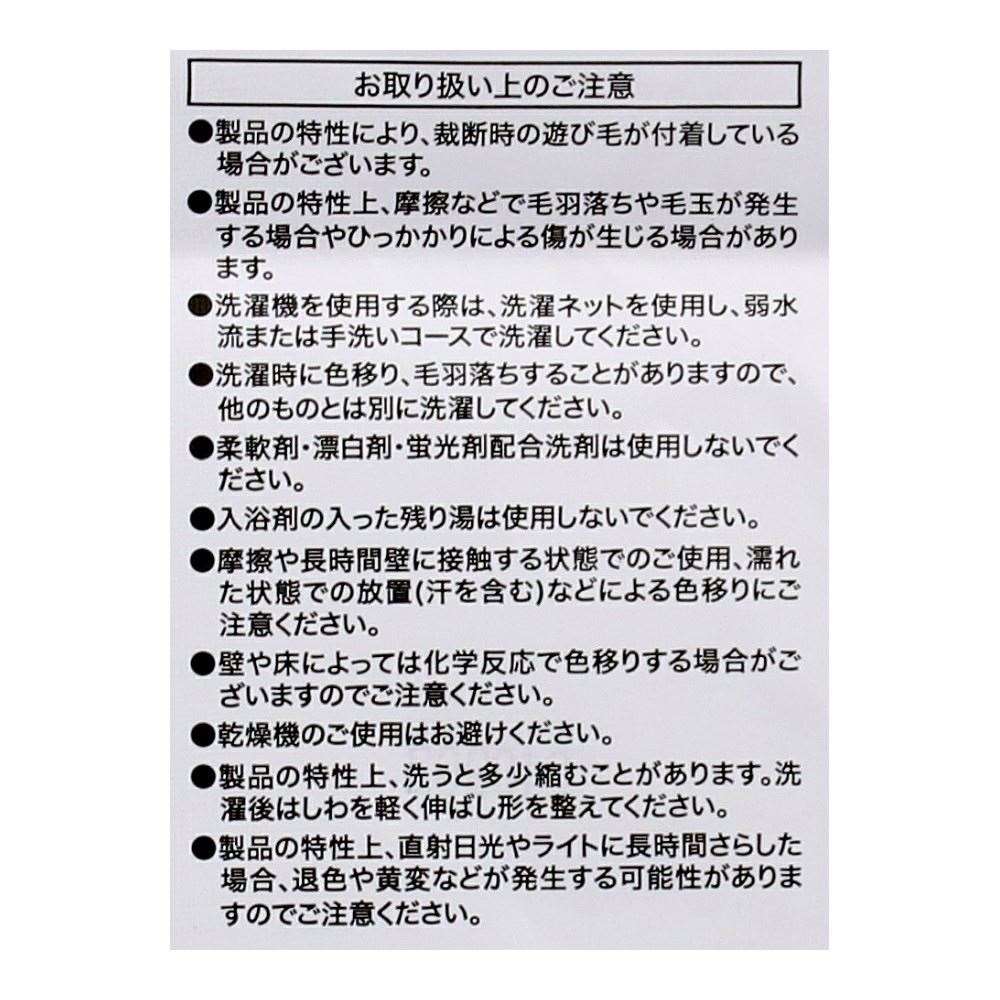 お取り扱い上のご注意

●製品の特性により、裁断時の遊び毛が付着している場合がございます。

●製品の特性上、摩擦などで毛羽落ちや毛玉が発生する場合やひっかかりによる傷が生じる場合があります。

●洗濯機を使用する際は、洗濯ネットを使用し、弱水流または手洗いコースで洗濯してください。

●洗濯時に色移り、毛羽落ちすることがありますので、他のものとは別に洗濯してください。

●柔軟剤・漂白剤・蛍光剤配合洗剤は使用しないでください。

●入浴剤の入った残り湯は使用しないでください。

●摩擦や長時間壁に接触する状態でのご使用、濡れた状態での放置(汗を含む)などによる色移りにご注意ください。

●壁や床によっては化学反応で色移りする場合がございますのでご注意ください。

●乾燥機のご使用はお避けください。

●製品の特性上、洗うと多少縮むことがあります。洗濯後はしわを軽く伸ばし形を整えてください。

●製品の特性上、直射日光やライトに長時間さらした場合、退色や黄変などが発生する可能性がありますのでご注意ください。